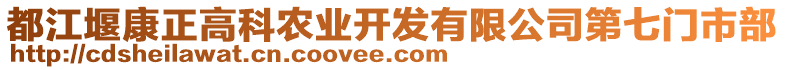 都江堰康正高科农业开发有限公司第七门市部
http://cdsheilawat.cn.coovee.com